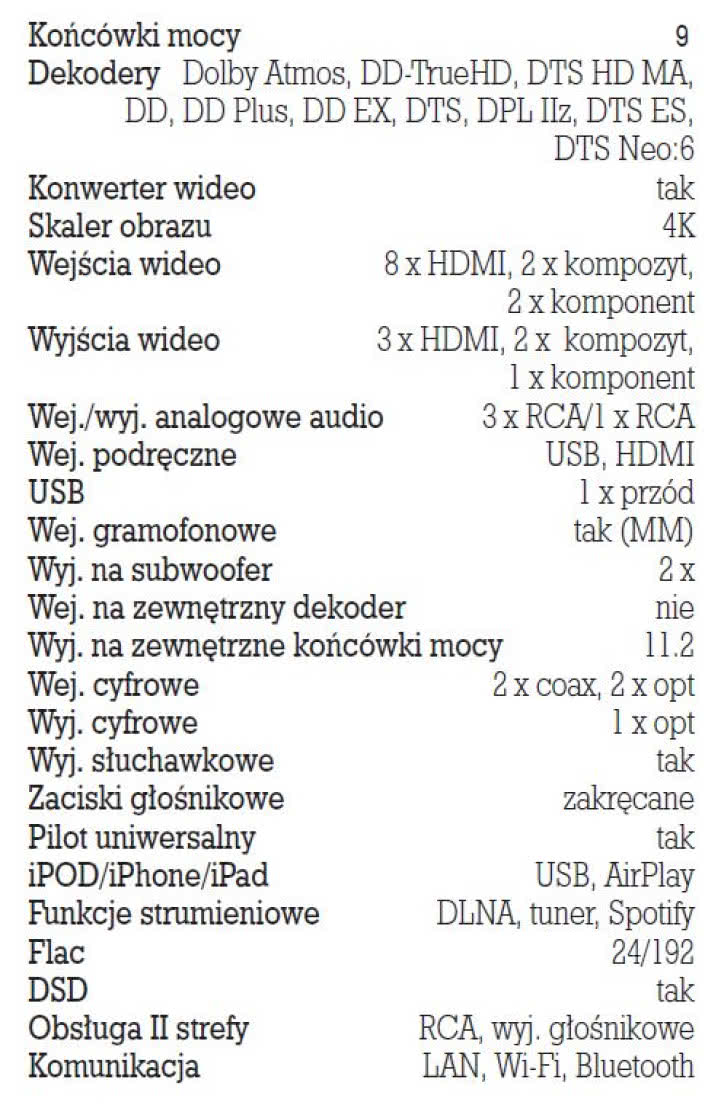 Końcówki mocy 9
Dekodery Dolby Atmos, DD-TrueHD, DTS HD MA, DD, DD Plus, DD EX, DTS, DPL IIz, DTS ES, DTS Neo:6
Konwerter wideo tak
Skaler obrazu 4K
Wejścia wideo 8 x HDMI, 2 x kompozyt, 2 x komponent
Wyjścia wideo 3 x HDMI, 2 x kompozyt, 1 x komponent
Wej./wyj. analogowe audio 3 x RCA/1 x RCA
Wej. podręczne USB, HDMI
USB 1 x przód
Wej. gramofonowe tak (MM)
Wyj. na subwoofer 2 x
Wej. na zewnętrzny dekoder nie
Wyj. na zewnętrzne końcówki mocy 11.2
Wej. cyfrowe 2 x coax, 2 x opt
Wyj. cyfrowe 1 x opt
Wyj. słuchawkowe tak
Zaciski głośnikowe zakręcane
Pilot uniwersalny tak
iPOD/iPhone/iPad USB, AirPlay
Funkcje strumieniowe DLNA, tuner, Spotify
Flac 24/192
DSD tak
Obsługa II strefy RCA, wyj. głośnikowe
Komunikacja LAN, Wi-Fi, Bluetooth